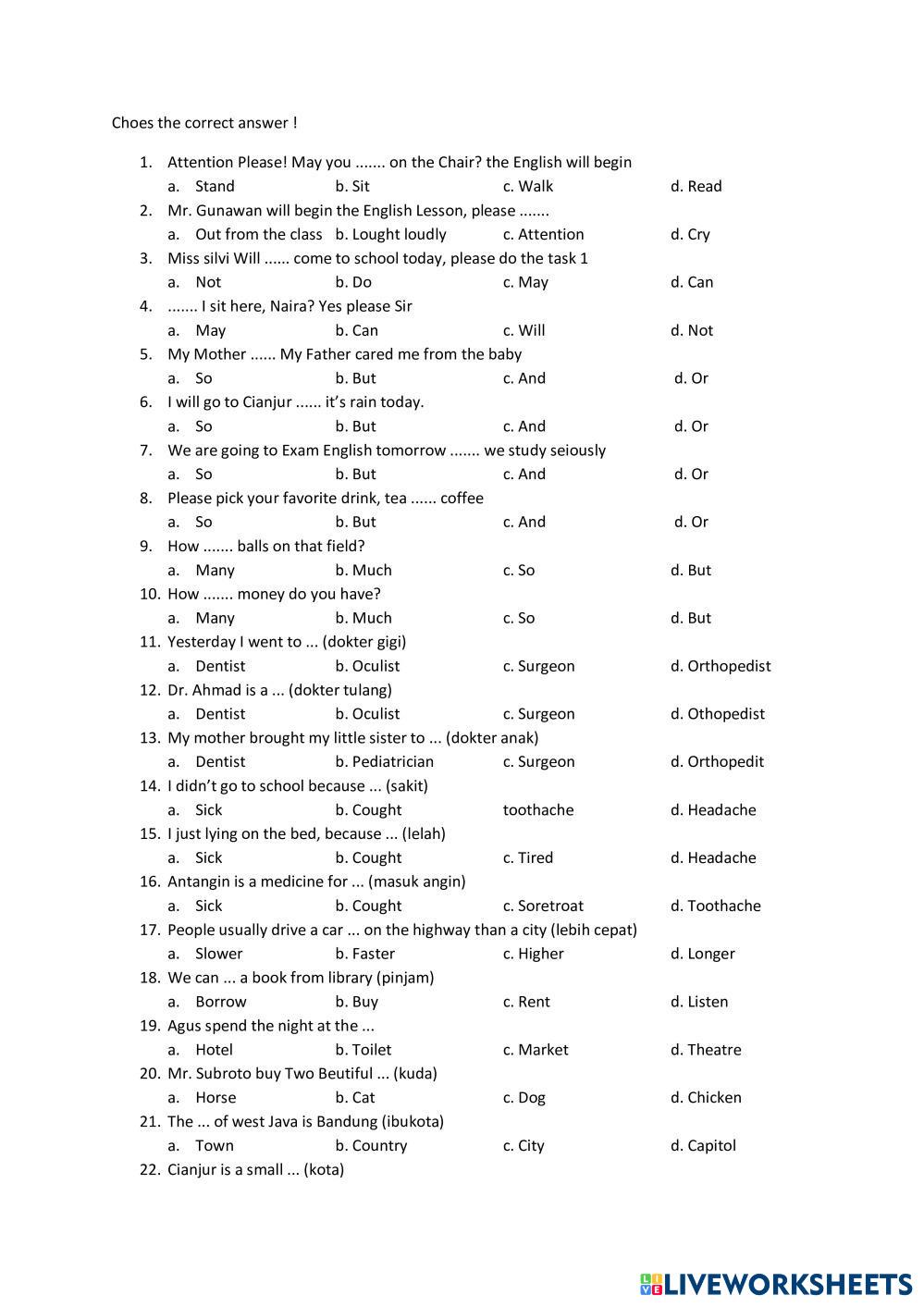 Choes the correct answer !

1. Attention Please! May you ....... on the Chair? the English will begin
a. Stand b. Sit c. Walk d. Read
2. Mr. Gunawan will begin the English Lesson, please .......
a. Out from the class b. Lought loudly c. Attention d. Cry
3. Miss silvi Will ...... come to school today, please do the task 1
a. Not b. Do c. May d. Can
4. ....... I sit here, Naira? Yes please Sir
a. May b. Can c. Will d. Not
5. My Mother ...... My Father cared me from the baby
a. So b. But c. And d. Or
6. I will go to Cianjur ...... it's rain today.
a. So b. But c. And d. Or
7. We are going to Exam English tomorrow ....... we study seiously
a. So b. But c. And d. Or
8. Please pick your favorite drink, tea ...... coffee
a. So b. But c. And d. Or
9. How ....... balls on that field?
a. Many b. Much c. So d. But
10. How ....... money do you have?
a. Many b. Much c. So d. But
11. Yesterday I went to ... (dokter gigi)
a. Dentist b. Oculist c. Surgeon d. Orthopedist
12. Dr. Ahmad is a ... (dokter tulang)
a. Dentist b. Oculist c. Surgeon d. Othopedist
13. My mother brought my little sister to ... (dokter anak)
a. Dentist b. Pediatrician c. Surgeon d. Orthopedit
14. I didn't go to school because ... (sakit)
a. Sick b. Cought toothache d. Headache
15. I just lying on the bed, because ... (lelah)
a. Sick b. Cought c. Tired d. Headache
16. Antangin is a medicine for ... (masuk angin)
a. Sick b. Cought c. Soretroat d. Toothache
17. People usually drive a car ... on the highway than a city (lebih cepat)
a. Slower b. Faster c. Higher d. Longer
18. We can ... a book from library (pinjam)
a. Borrow b. Buy c. Rent d. Listen
19. Agus spend the night at the ...
a. Hotel b. Toilet c. Market d. Theatre
20. Mr. Subroto buy Two Beutiful ... (kuda)
a. Horse b. Cat c. Dog d. Chicken
21. The ... of west Java is Bandung (ibukota)
a. Town b. Country c. City d. Capitol
22. Cianjur is a small ... (kota)

LIVEWORKSHEETS